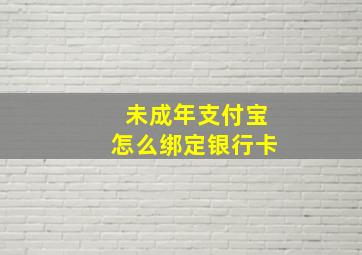 未成年支付宝
怎么绑定银行卡